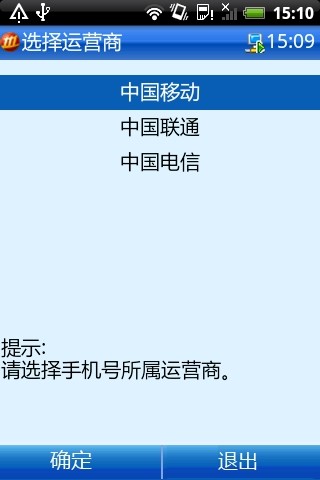 15:10

选择运营商 15:09

中国移动
中国联通
中国电信

提示:
请选择手机号所属运营商。

确定 退出